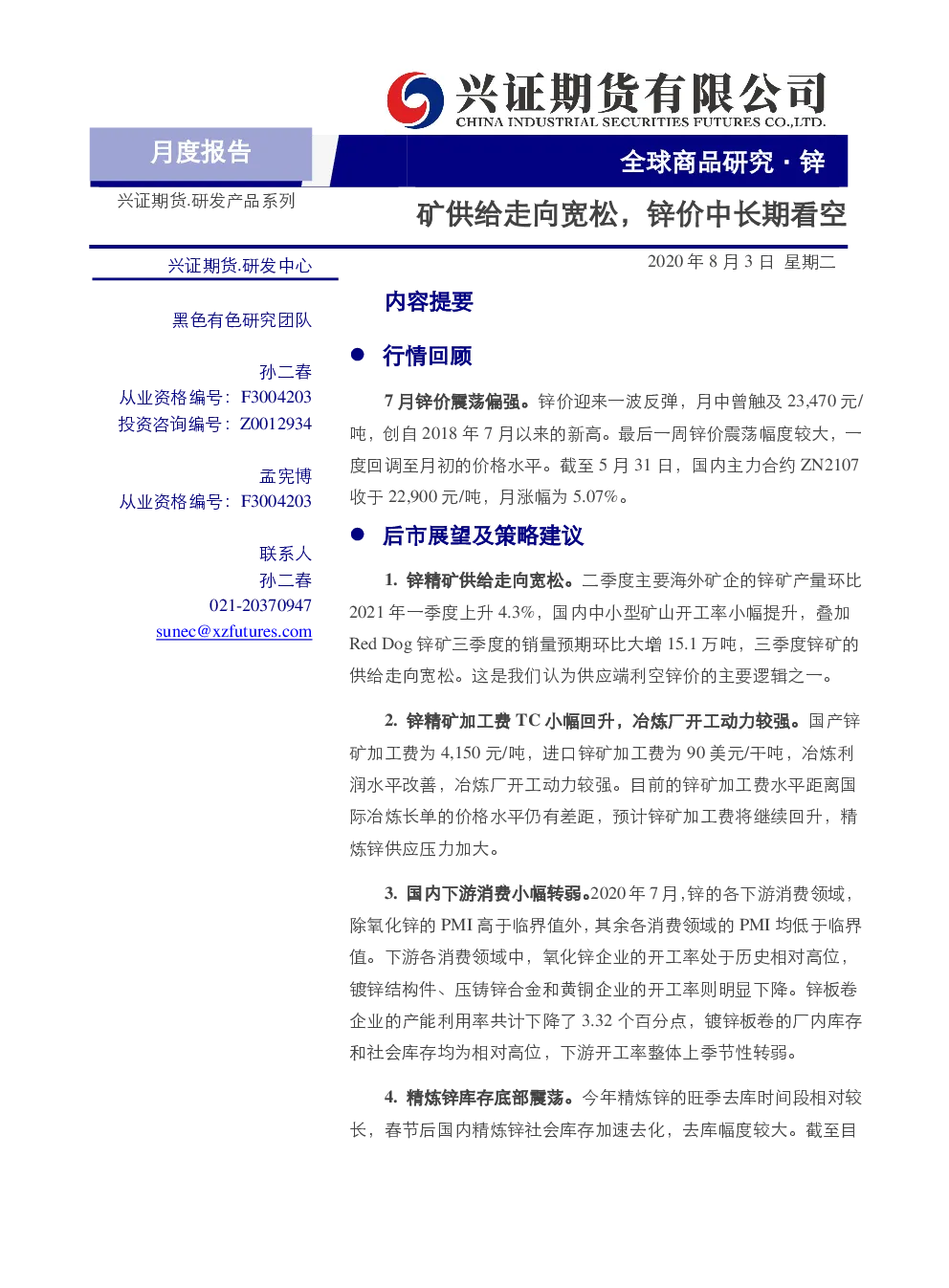 兴证期货有限公司
CHINA INDUSTRIAL SECURITIES FUTURES CO.,LTD.

月度报告

全球商品研究 · 锌

兴证期货.研发产品系列

矿供给走向宽松，锌价中长期看空

兴证期货.研发中心

2020 年 8 月 3 日 星期二

黑色有色研究团队

孙二春
从业资格编号：F3004203
投资咨询编号：Z0012934

孟宪博
从业资格编号：F3004203

联系人
孙二春
021-20370947
sunec@xzfutures.com

内容提要

● 行情回顾

7 月锌价震荡偏强。锌价迎来一波反弹，月中曾触及 23,470 元/吨，创自 2018 年 7 月以来的新高。最后一周锌价震荡幅度较大，一度回调至月初的价格水平。截至 5 月 31 日，国内主力合约 ZN2107 收于 22,900 元/吨，月涨幅为 5.07%。

● 后市展望及策略建议

1. 锌精矿供给走向宽松。二季度主要海外矿企的锌矿产量环比 2021 年一季度上升 4.3%，国内中小型矿山开工率小幅提升，叠加 Red Dog 锌矿三季度的销量预期环比大增 15.1 万吨，三季度锌矿的供给走向宽松。这是我们认为供应端利空锌价的主要逻辑之一。

2. 锌精矿加工费 TC 小幅回升，冶炼厂开工动力较强。国产锌矿加工费为 4,150 元/吨，进口锌矿加工费为 90 美元/干吨，冶炼利润水平改善，冶炼厂开工动力较强。目前的锌矿加工费水平距离国际冶炼长单的价格水平仍有差距，预计锌矿加工费将继续回升，精炼锌供应压力加大。

3. 国内下游消费小幅转弱。2020 年 7 月，锌的各下游消费领域，除氧化锌的 PMI 高于临界值外，其余各消费领域的 PMI 均低于临界值。下游各消费领域中，氧化锌企业的开工率处于历史相对高位，镀锌结构件、压铸锌合金和黄铜企业的开工率则明显下降。锌板卷企业的产能利用率共计下降了 3.32 个百分点，镀锌板卷的厂内库存和社会库存均为相对高位，下游开工率整体上季节性转弱。

4. 精炼锌库存底部震荡。今年精炼锌的旺季去库时间段相对较长，春节后国内精炼锌社会库存加速去化，去库幅度较大。截至目